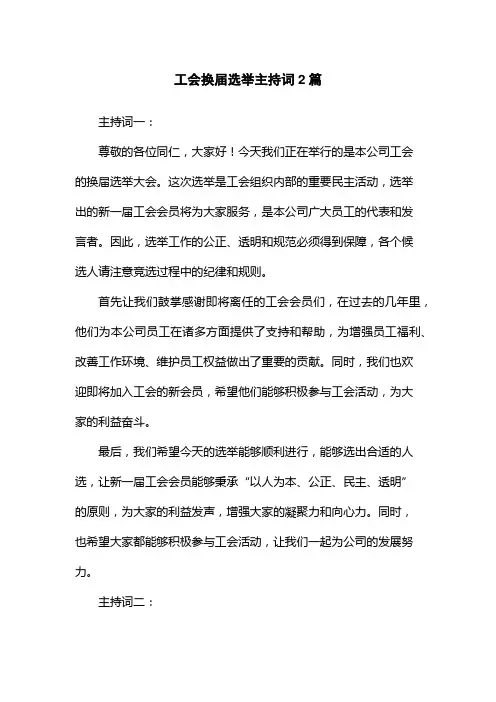 工会换届选举主持词2篇

主持词一：

尊敬的各位同仁，大家好！今天我们正在举行的是本公司工会的换届选举大会。这次选举是工会组织内部的重要民主活动，选举出的新一届工会会员将为大家服务，是本公司广大员工的代表和发言者。因此，选举工作的公正、透明和规范必须得到保障，各个候选人请注意竞选过程中的纪律和规则。

首先让我们鼓掌感谢即将离任的工会会员们，在过去的几年里，他们为本公司员工在诸多方面提供了支持和帮助，为增强员工福利、改善工作环境、维护员工权益做出了重要的贡献。同时，我们也欢迎即将加入工会的新会员，希望他们能够积极参与工会活动，为大家的利益奋斗。

最后，我们希望今天的选举能够顺利进行，能够选出合适的人选，让新一届工会会员能够秉承“以人为本、公正、民主、透明”的原则，为大家的利益发声，增强大家的凝聚力和向心力。同时，也希望大家都能够积极参与工会活动，让我们一起为公司的发展努力。

主持词二：